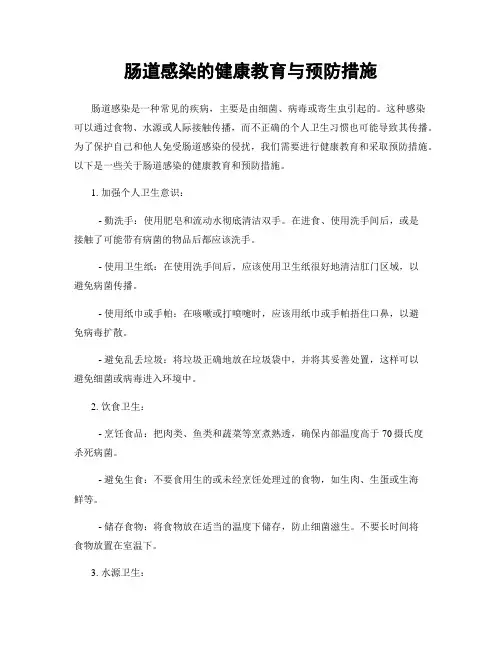 肠道感染的健康教育与预防措施

肠道感染是一种常见的疾病，主要是由细菌、病毒或寄生虫引起的。这种感染可以通过食物、水源或人际接触传播，而不正确的个人卫生习惯也可能导致其传播。为了保护自己和他人免受肠道感染的侵扰，我们需要进行健康教育和采取预防措施。以下是一些关于肠道感染的健康教育和预防措施。

1. 加强个人卫生意识：

- 勤洗手：使用肥皂和流动水彻底清洁双手。在进食、使用洗手间后，或是接触了可能带有病菌的物品后都应该洗手。

- 使用卫生纸：在使用洗手间后，应该使用卫生纸很好地清洁肛门区域，以避免病菌传播。

- 使用纸巾或手帕：在咳嗽或打喷嚏时，应该用纸巾或手帕捂住口鼻，以避免病毒扩散。

- 避免乱丢垃圾：将垃圾正确地放在垃圾袋中，并将其妥善处置，这样可以避免细菌或病毒进入环境中。

2. 饮食卫生：

- 烹饪食品：把肉类、鱼类和蔬菜等烹煮熟透，确保内部温度高于 70 摄氏度杀死病菌。

- 避免生食：不要食用生的或未经烹饪处理过的食物，如生肉、生蛋或生海鲜等。

- 储存食物：将食物放在适当的温度下储存，防止细菌滋生。不要长时间将食物放置在室温下。

3. 水源卫生：